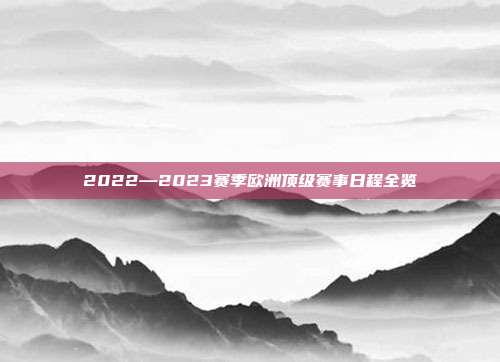 2022—2023赛季欧洲顶级赛事日程全览